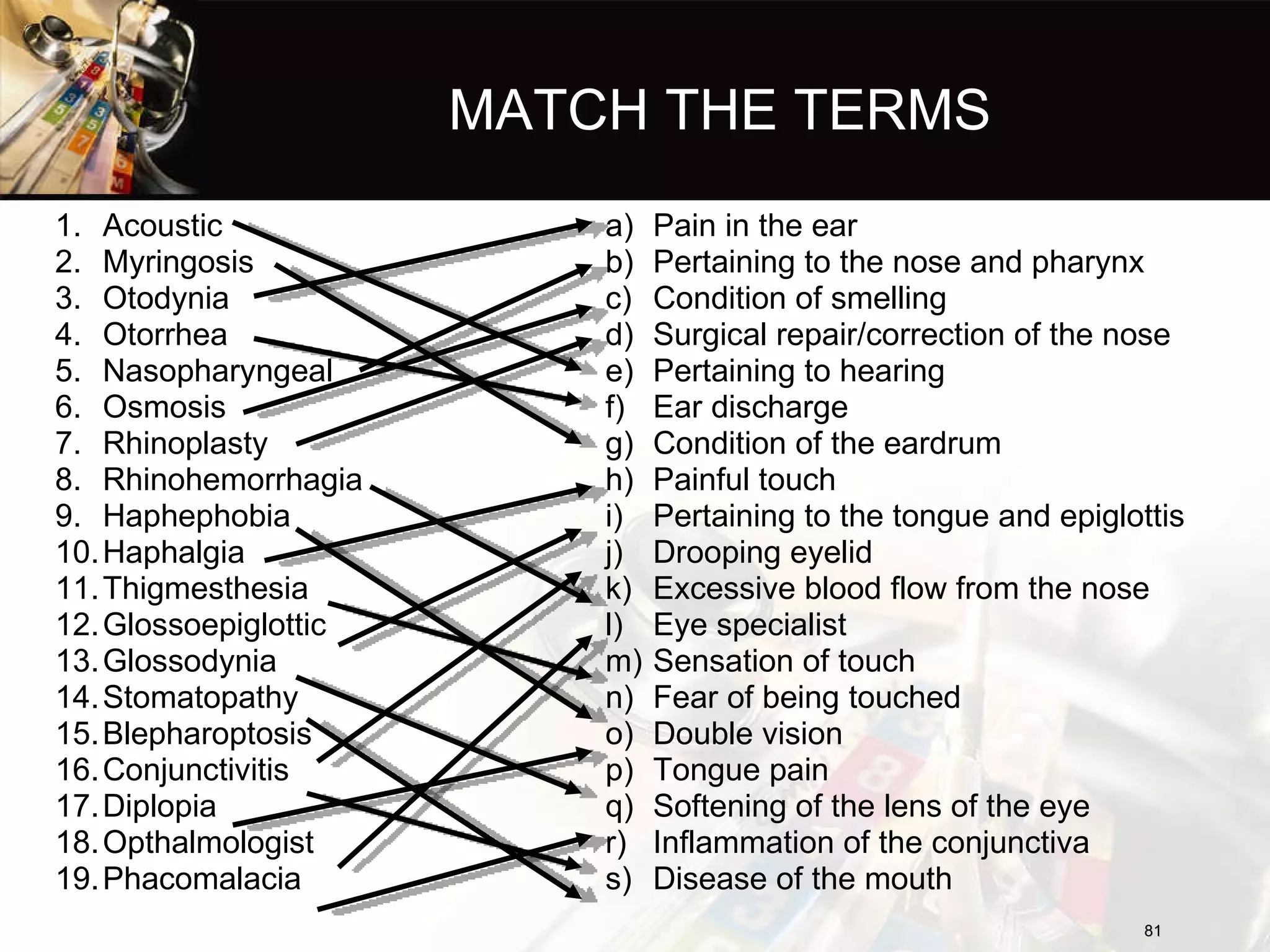 MATCH THE TERMS

1. Acoustic
2. Myringosis
3. Otodynia
4. Otorrhea
5. Nasopharyngeal
6. Osmosis
7. Rhinoplasty
8. Rhinohemorrhagia
9. Haphephobia
10. Haphalgia
11. Thigmesthesia
12. Glossoepiglottic
13. Glossodynia
14. Stomatopathy
15. Blepharoptosis
16. Conjunctivitis
17. Diplopia
18. Opthalmologist
19. Phacomalacia

a) Pain in the ear
b) Pertaining to the nose and pharynx
c) Condition of smelling
d) Surgical repair/correction of the nose
e) Pertaining to hearing
f) Ear discharge
g) Condition of the eardrum
h) Painful touch
i) Pertaining to the tongue and epiglottis
j) Drooping eyelid
k) Excessive blood flow from the nose
l) Eye specialist
m) Sensation of touch
n) Fear of being touched
o) Double vision
p) Tongue pain
q) Softening of the lens of the eye
r) Inflammation of the conjunctiva
s) Disease of the mouth

81